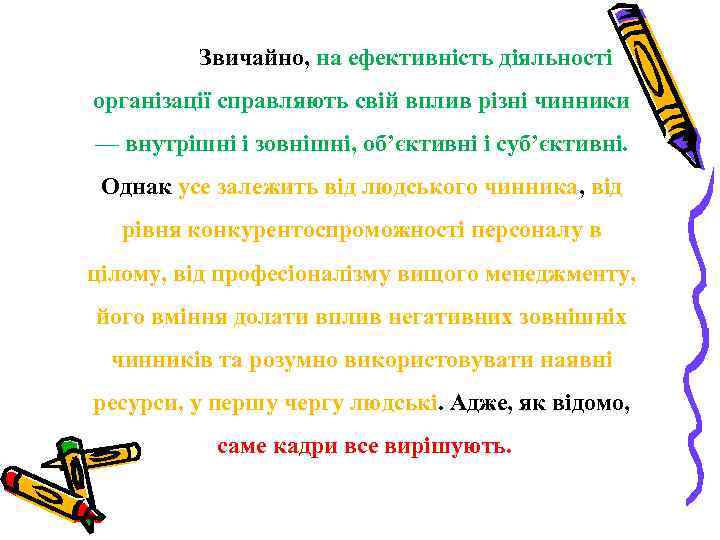 Звичайно, на ефективність діяльності організації справляють свій вплив різні чинники — внутрішні і зовнішні, об’єктивні і суб’єктивні. Однак усе залежить від людського чинника, від рівня конкурентоспроможності персоналу в цілому, від професіоналізму вищого менеджменту, його вміння долати вплив негативних зовнішніх чинників та розумно використовувати наявні ресурси, у першу чергу людські. Адже, як відомо, саме кадри все вирішують.